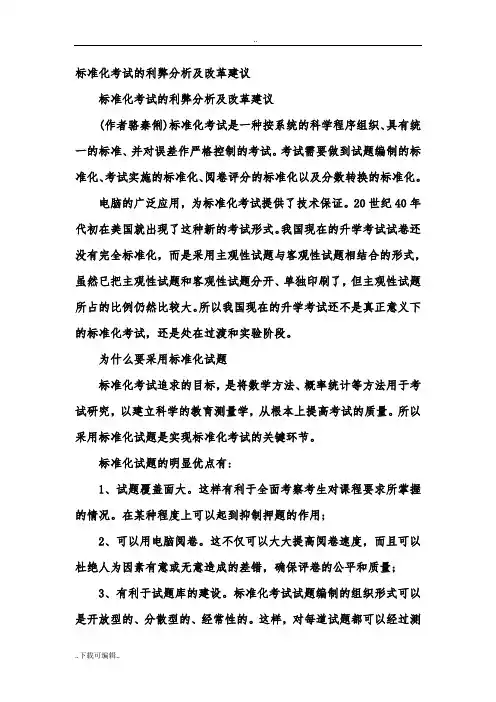 ..

标准化考试的利弊分析及改革建议

标准化考试的利弊分析及改革建议

(作者骆秦俐)标准化考试是一种按系统的科学程序组织、具有统一的标准、并对误差作严格控制的考试。考试需要做到试题编制的标准化、考试实施的标准化、阅卷评分的标准化以及分数转换的标准化。

电脑的广泛应用，为标准化考试提供了技术保证。20世纪40年代初在美国就出现了这种新的考试形式。我国现在的升学考试试卷还没有完全标准化，而是采用主观性试题与客观性试题相结合的形式，虽然已把主观性试题和客观性试题分开、单独印刷了，但主观性试题所占的比例仍然比较大。所以我国现在的升学考试还不是真正意义下的标准化考试，还是处在过渡和实验阶段。

为什么要采用标准化试题

标准化考试追求的目标，是将数学方法、概率统计等方法用于考试研究，以建立科学的教育测量学，从根本上提高考试的质量。所以采用标准化试题是实现标准化考试的关键环节。

标准化试题的明显优点有：

1、试题覆盖面大。这样有利于全面考察考生对课程要求所掌握的情况。在某种程度上可以起到抑制押题的作用；

2、可以用电脑阅卷。这不仅可以大大提高阅卷速度，而且可以杜绝人为因素有意或无意造成的差错，确保评卷的公平和质量；

3、有利于试题库的建设。标准化考试试题编制的组织形式可以是开放型的、分散型的、经常性的。这样，对每道试题都可以经过测

..下载可编辑..